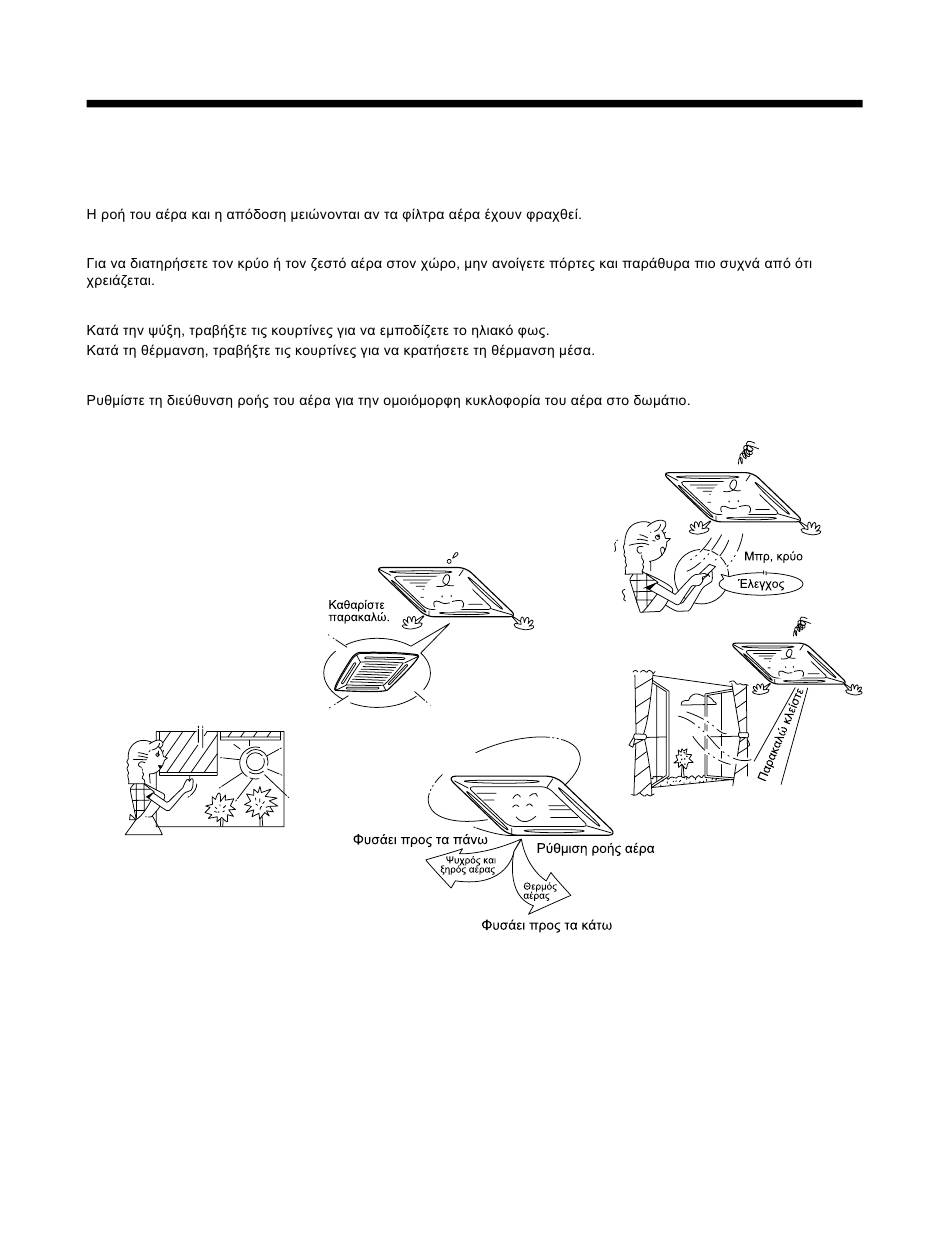 Η ροή του αέρα και η απόδοση μειώνονται αν τα φίλτρα αέρα έχουν φραχθεί.

Για να διατηρήσετε τον κρύο ή τον ζεστό αέρα στον χώρο, μην ανοίγετε πόρτες και παράθυρα πιο συχνά από ότι χρειάζεται.

Κατά την ψύξη, τραβήξτε τις κουρτίνες για να εμποδίζετε το ηλιακό φως.
Κατά τη θέρμανση, τραβήξτε τις κουρτίνες για να κρατήσετε τη θέρμανση μέσα.

Ρυθμίστε τη διεύθυνση ροής του αέρα για την ομοιόμορφη κυκλοφορία του αέρα στο δωμάτιο.

Μπρ, κρύο
Έλεγχος

Καθαρίστε παρακαλώ.

Παρακαλώ κλείστε

Φυσάει προς τα πάνω
Ρύθμιση ροής αέρα
Ψυχρός και ξηρός αέρας
Θερμός αέρας
Φυσάει προς τα κάτω